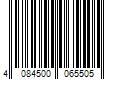 4 084500 065505